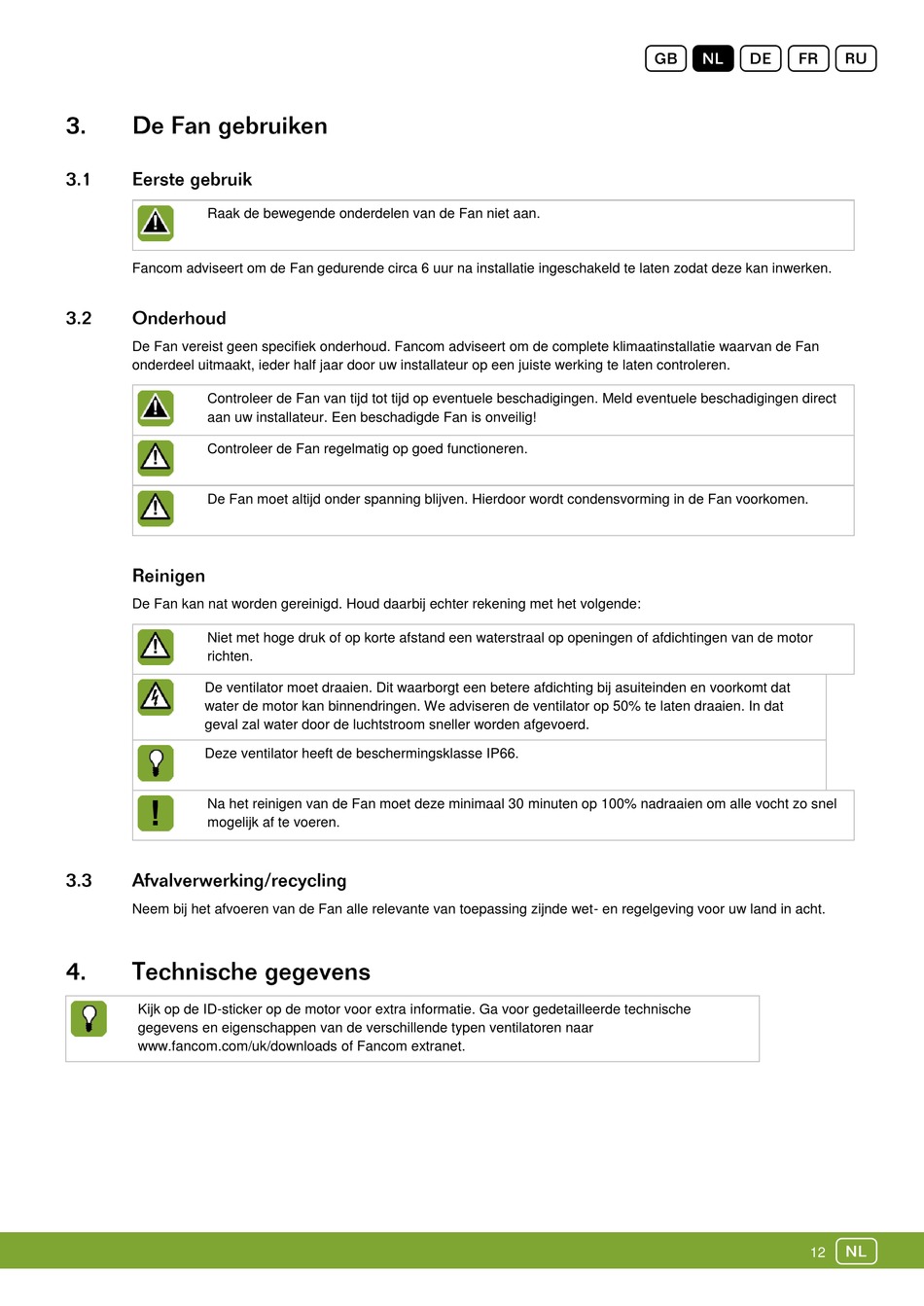 GB NL DE FR RU

3. De Fan gebruiken

3.1 Eerste gebruik

Raak de bewegende onderdelen van de Fan niet aan.

Fancom adviseert om de Fan gedurende circa 6 uur na installatie ingeschakeld te laten zodat deze kan inwerken.

3.2 Onderhoud

De Fan vereist geen specifiek onderhoud. Fancom adviseert om de complete klimaatinstallatie waarvan de Fan onderdeel uitmaakt, ieder half jaar door uw installateur op een juiste werking te laten controleren.

Controleer de Fan van tijd tot tijd op eventuele beschadigingen. Meld eventuele beschadigingen direct aan uw installateur. Een beschadigde Fan is onveilig!

Controleer de Fan regelmatig op goed functioneren.

De Fan moet altijd onder spanning blijven. Hierdoor wordt condensvorming in de Fan voorkomen.

Reinigen

De Fan kan nat worden gereinigd. Houd daarbij echter rekening met het volgende:

Niet met hoge druk of op korte afstand een waterstraal op openingen of afdichtingen van de motor richten.

De ventilator moet draaien. Dit waarborgt een betere afdichting bij asuiteinden en voorkomt dat water de motor kan binnendringen. We adviseren de ventilator op 50% te laten draaien. In dat geval zal water door de luchtstroom sneller worden afgevoerd.

Deze ventilator heeft de beschermingsklasse IP66.

Na het reinigen van de Fan moet deze minimaal 30 minuten op 100% nadraaien om alle vocht zo snel mogelijk af te voeren.

3.3 Afvalverwerking/recycling

Neem bij het afvoeren van de Fan alle relevante van toepassing zijnde wet- en regelgeving voor uw land in acht.

4. Technische gegevens

Kijk op de ID-sticker op de motor voor extra informatie. Ga voor gedetailleerde technische gegevens en eigenschappen van de verschillende typen ventilatoren naar www.fancom.com/uk/downloads of Fancom extranet.

12 NL